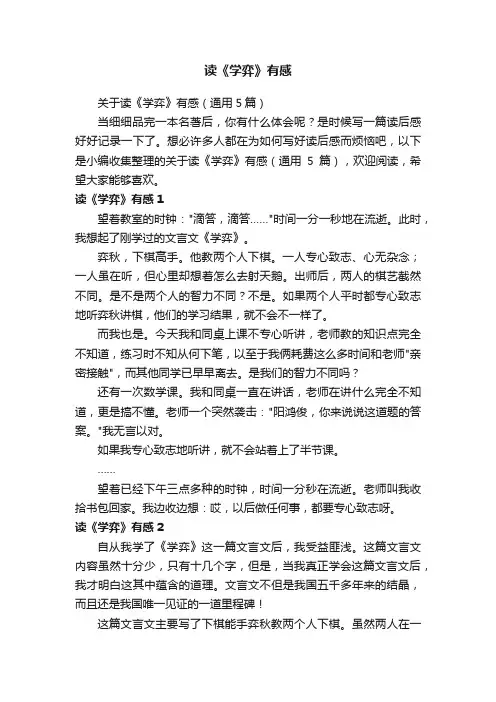 读《学弈》有感

关于读《学弈》有感（通用 5 篇）

当细细品完一本名著后，你有什么体会呢？是时候写一篇读后感好好记录一下了。想必许多人都在为如何写好读后感而烦恼吧，以下是小编收集整理的关于读《学弈》有感（通用 5 篇），欢迎阅读，希望大家能够喜欢。

读《学弈》有感 1

望着教室的时钟："滴答，滴答……"时间一分一秒地在流逝。此时，我想起了刚学过的文言文《学弈》。

弈秋，下棋高手。他教两个人下棋。一人专心致志、心无杂念；一人虽在听，但心里却想着怎么去射天鹅。出师后，两人的棋艺截然不同。是不是两个人的智力不同？不是。如果两个人平时都专心致志地听弈秋讲棋，他们的学习结果，就不会不一样了。

而我也是。今天我和同桌上课不专心听讲，老师教的知识点完全不知道，练习时不知从何下笔，以至于我俩耗费这么多时间和老师"亲密接触"，而其他同学已早早离去。是我们的智力不同吗？

还有一次数学课。我和同桌一直在讲话，老师在讲什么完全不知道，更是搞不懂。老师一个突然袭击："阳鸿俊，你来说说这道题的答案。"我无言以对。

如果我专心致志地听讲，就不会站着上了半节课。

……

望着已经下午三点多种的时钟，时间一分秒在流逝。老师叫我收拾书包回家。我边收边想：哎，以后做任何事，都要专心致志呀。

读《学弈》有感 2

自从我学了《学弈》这一篇文言文后，我受益匪浅。这篇文言文内容虽然十分少，只有十几个字，但是，当我真正学会这篇文言文后，我才明白这其中蕴含的道理。文言文不但是我国五千多年来的结晶，而且还是我国唯一见证的一道里程碑！

这篇文言文主要写了下棋能手弈秋教两个人下棋。虽然两人在一